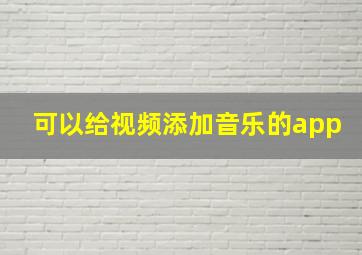 可以给视频添加音乐的app